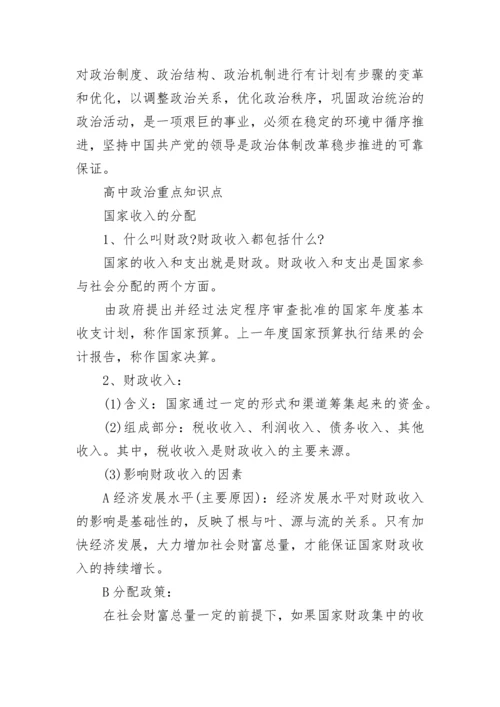 对政治制度、政治结构、政治机制进行有计划有步骤的变革和优化，以调整政治关系，优化政治秩序，巩固政治统治的政治活动，是一项艰巨的事业，必须在稳定的环境中循序推进，坚持中国共产党的领导是政治体制改革稳步推进的可靠保证。

高中政治重点知识点

国家收入的分配

1、什么叫财政?财政收入都包括什么?

国家的收入和支出就是财政。财政收入和支出是国家参与社会分配的两个方面。

由政府提出并经过法定程序审查批准的国家年度基本收支计划，称作国家预算。上一年度国家预算执行结果的会计报告，称作国家决算。

2、财政收入：

(1)含义：国家通过一定的形式和渠道筹集起来的资金。

(2)组成部分：税收收入、利润收入、债务收入、其他收入。其中，税收收入是财政收入的主要来源。

(3)影响财政收入的因素

A经济发展水平(主要原因)：经济发展水平对财政收入的影响是基础性的，反映了根与叶、源与流的关系。只有加快经济发展，大力增加社会财富总量，才能保证国家财政收入的持续增长。

B分配政策：

在社会财富总量一定的前提下，如果国家财政集中的收